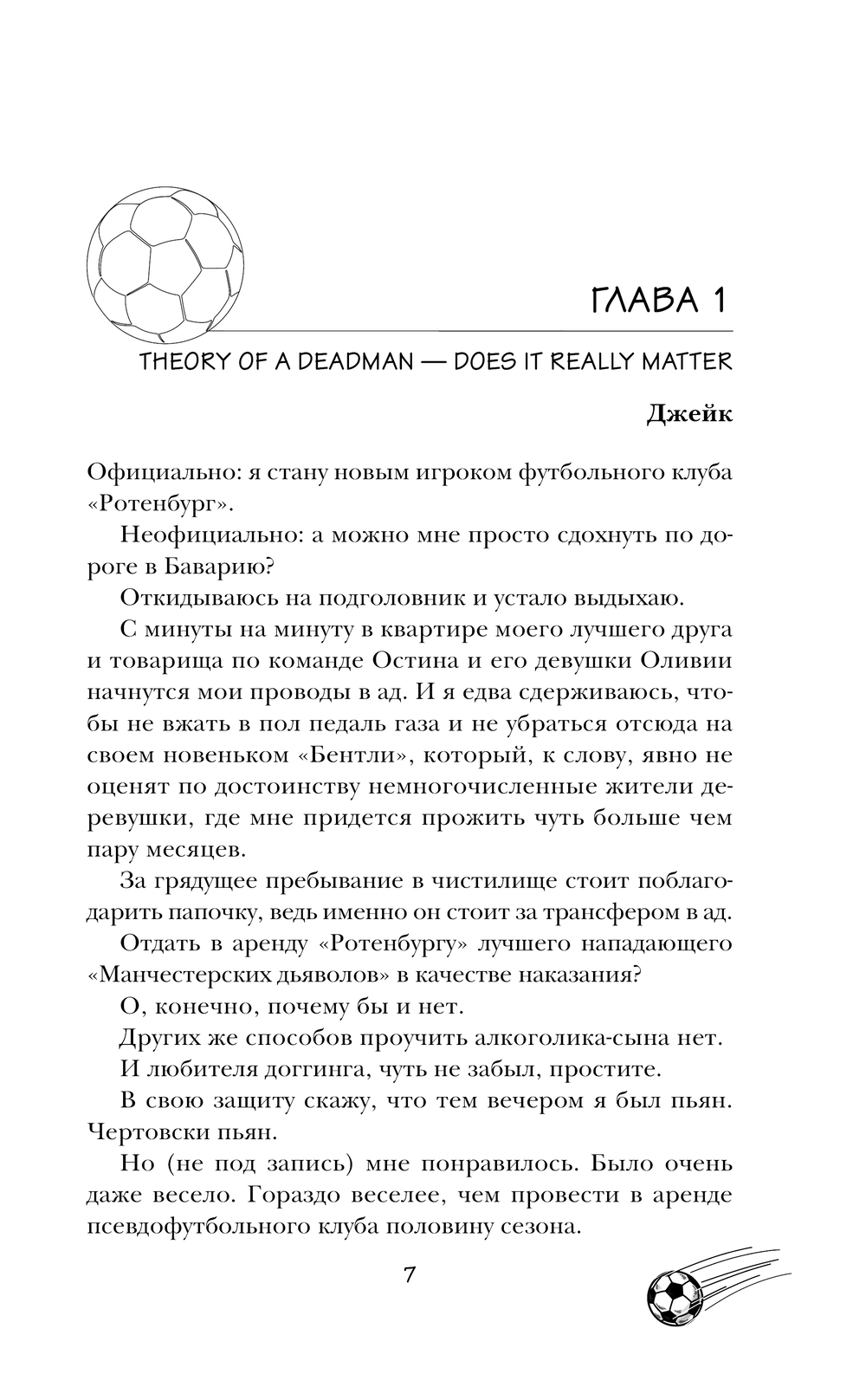 ГЛАВА 1

THEORY OF A DEADMAN — DOES IT REALLY MATTER

Джейк

Официально: я стану новым игроком футбольного клуба «Ротенбург».

Неофициально: а можно мне просто сдохнуть по дороге в Баварию?

Откидываюсь на подголовник и устало выдыхаю.

С минуты на минуту в квартире моего лучшего друга и товарища по команде Остина и его девушки Оливии начнутся мои проводы в ад. И я едва сдерживаюсь, чтобы не вжать в пол педаль газа и не убраться отсюда на своем новеньком «Бентли», который, к слову, явно не оценят по достоинству немногочисленные жители деревушки, где мне придется прожить чуть больше чем пару месяцев.

За грядущее пребывание в чистилище стоит поблагодарить папочку, ведь именно он стоит за трансфером в ад.

Отдать в аренду «Ротенбургу» лучшего нападающего «Манчестерских дьяволов» в качестве наказания?

О, конечно, почему бы и нет.

Других же способов проучить алкоголика-сына нет.

И любителя доггинга, чуть не забыл, простите.

В свою защиту скажу, что тем вечером я был пьян. Чертовски пьян.

Но (не под запись) мне понравилось. Было очень даже весело. Гораздо веселее, чем провести в аренде псевдофутбольного клуба половину сезона.

7